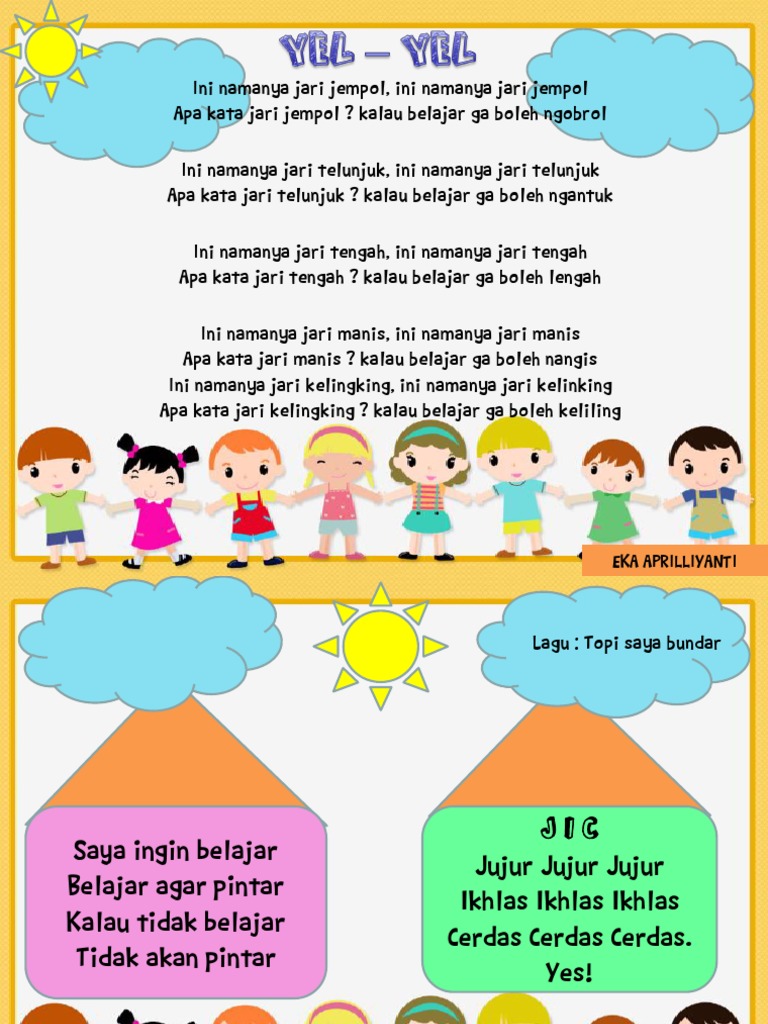 YEL – YEL

Ini namanya jari jempol, ini namanya jari jempol
Apa kata jari jempol ? kalau belajar ga boleh ngobrol

Ini namanya jari telunjuk, ini namanya jari telunjuk
Apa kata jari telunjuk ? kalau belajar ga boleh ngantuk

Ini namanya jari tengah, ini namanya jari tengah
Apa kata jari tengah ? kalau belajar ga boleh lengah

Ini namanya jari manis, ini namanya jari manis
Apa kata jari manis ? kalau belajar ga boleh nangis
Ini namanya jari kelingking, ini namanya jari kelinking
Apa kata jari kelingking ? kalau belajar ga boleh keliling

EKA APRILLIYANTI

Lagu : Topi saya bundar

Saya ingin belajar
Belajar agar pintar
Kalau tidak belajar
Tidak akan pintar

J I C
Jujur Jujur Jujur
Ikhlas Ikhlas Ikhlas
Cerdas Cerdas Cerdas.
Yes!